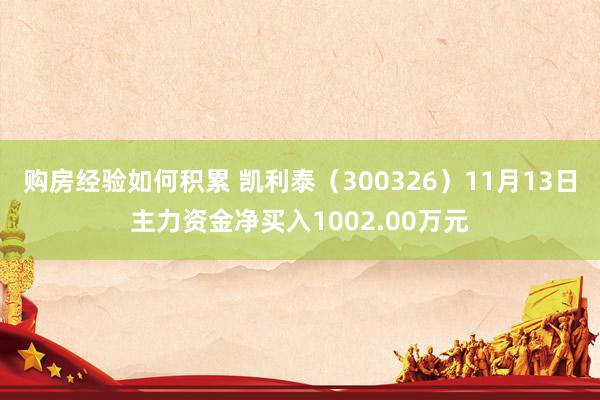 购房经验如何积累 凯利泰（300326）11月13日主力资金净买入1002.00万元